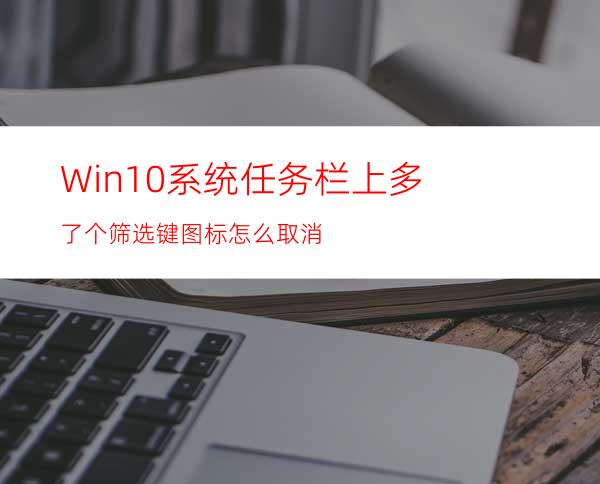 Win10系统任务栏上多

了个筛选键图标怎么取消